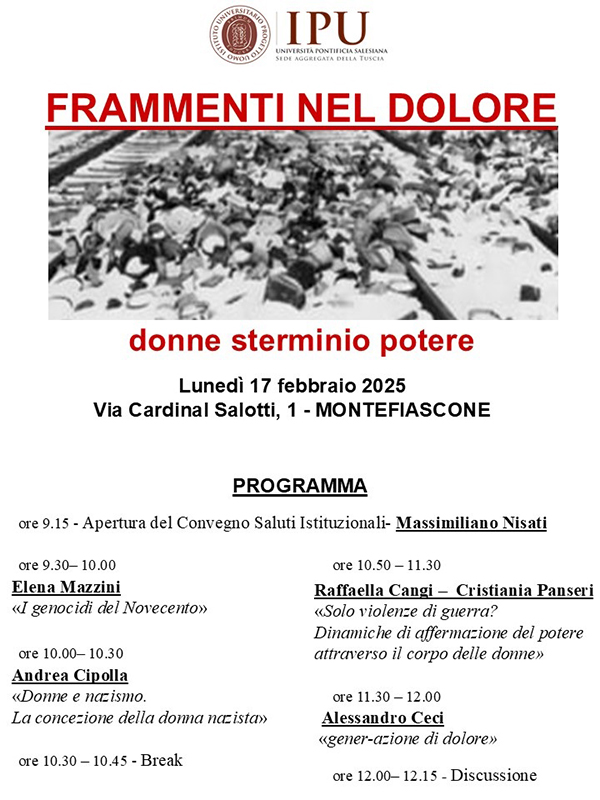 ISTITUTO UNIVERSITARIO PROGETTO UOMO

IPU
UNIVERSITÀ PONTIFICIA SALESIANA
SEDE AGGREGATA DELLA TUSCIA

FRAMMENTI NEL DOLORE

donne sterminio potere

Lunedì 17 febbraio 2025
Via Cardinal Salotti, 1 - MONTEFIASCONE

PROGRAMMA

ore 9.15 - Apertura del Convegno Saluti Istituzionali- Massimiliano Nisati

ore 9.30– 10.00
Elena Mazzini
«I genocidi del Novecento»

ore 10.00– 10.30
Andrea Cipolla
«Donne e nazismo. La concezione della donna nazista»

ore 10.30 – 10.45 - Break

ore 10.50 – 11.30
Raffaella Cangi – Cristiania Panseri
«Solo violenze di guerra? Dinamiche di affermazione del potere attraverso il corpo delle donne»

ore 11.30 – 12.00
Alessandro Ceci
«gener-azione di dolore»

ore 12.00– 12.15 - Discussione